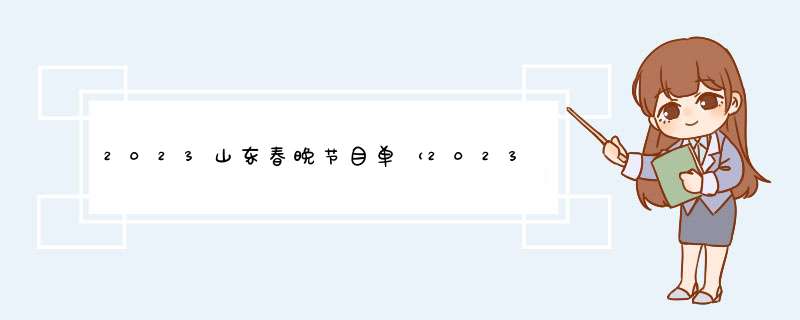 2023山东春晚节目单（2023